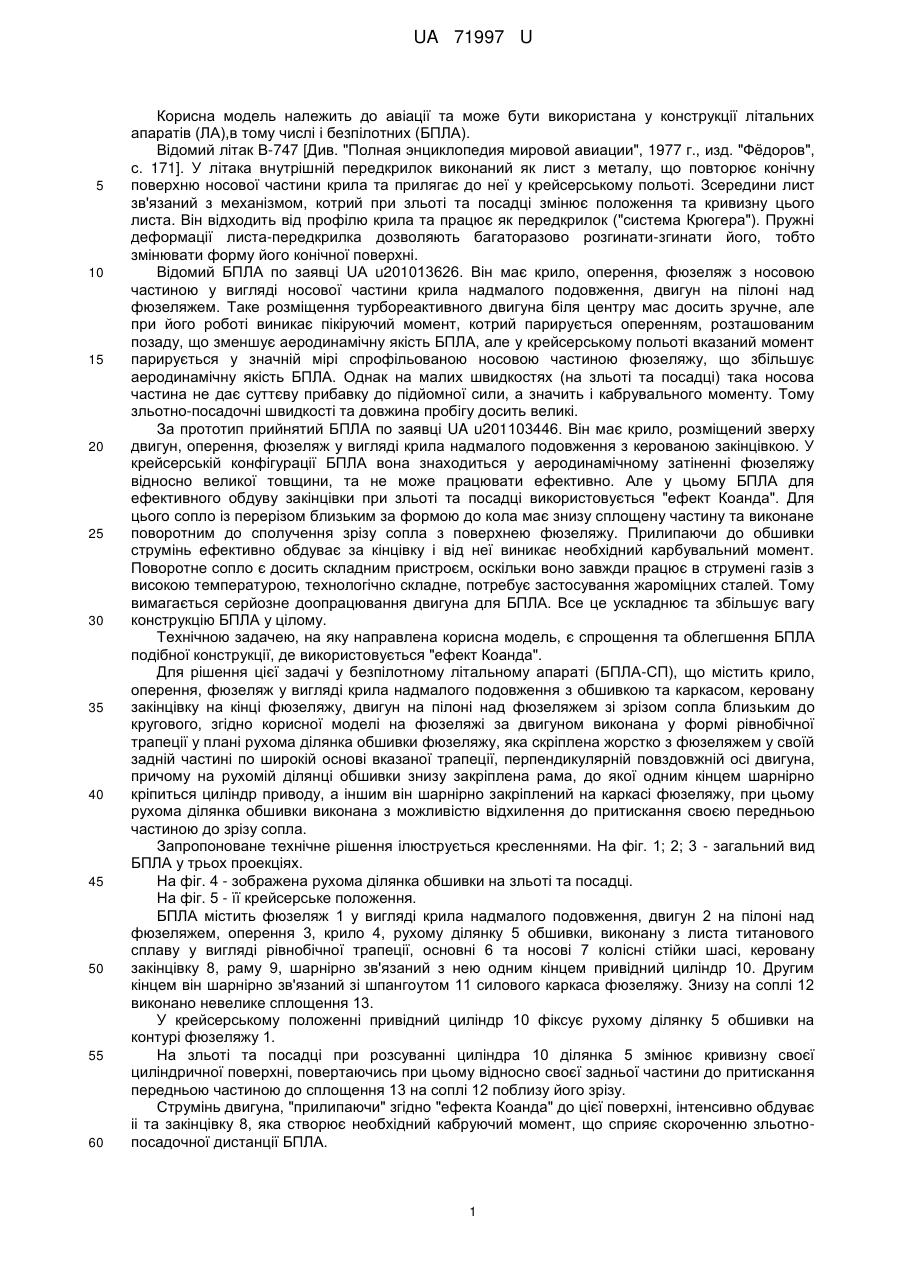 UA 71997 U

Корисна модель належить до авіації та може бути використана у конструкції літальних апаратів (ЛА),в тому числі і безпілотних (БПЛА).

Відомий літак В-747 [Див. "Полная энциклопедия мировой авиации", 1977 г., изд. "Фёдоров", с. 171]. У літака внутрішній передкрилок виконаний як лист з металу, що повторює конічну поверхню носової частини крила та прилягає до неї у крейсерському польоті. Зсередини лист зв'язаний з механізмом, котрий при зльоті та посадці змінює положення та кривизну цього листа. Він відходить від профілю крила та працює як передкрилок ("система Крюгера"). Пружні деформації листа-передкрилка дозволяють багаторазово розгинати-згинати його, тобто змінювати форму його конічної поверхні.

Відомий БПЛА по заявці UA u201013626. Він має крило, оперення, фюзеляж з носовою частиною у вигляді носової частини крила надмалого подовження, двигун на пілоні над фюзеляжем. Таке розміщення турбореактивного двигуна біля центру мас досить зручне, але при його роботі виникає пікіруючий момент, котрий парирується оперенням, розташованим позаду, що зменшує аеродинамічну якість БПЛА, але у крейсерському польоті вказаний момент парирується у значній мірі спрофільованою носовою частиною фюзеляжу, що збільшує аеродинамічну якість БПЛА. Однак на малих швидкостях (на зльоті та посадці) така носова частина не дає суттєву прибавку до підйомної сили, а значить і кабрувального моменту. Тому зльотно-посадочні швидкості та довжина пробігу досить великі.

За прототип прийнятий БПЛА по заявці UA u201103446. Він має крило, розміщений зверху двигун, оперення, фюзеляж у вигляді крила надмалого подовження з керованою закінцівкою. У крейсерській конфігурації БПЛА вона знаходиться у аеродинамічному затіненні фюзеляжу відносно великої товщини, та не може працювати ефективно. Але у цьому БПЛА для ефективного обдуву закінцівки при зльоті та посадці використовується "ефект Коанда". Для цього сопло із перерізом близьким за формою до кола має знизу сплощену частину та виконане поворотним до сполучення зрізу сопла з поверхнею фюзеляжу. Прилипаючи до обшивки струмінь ефективно обдуває за кінцівку і від неї виникає необхідний карбувальний момент. Поворотне сопло є досить складним пристроєм, оскільки воно завжди працює в струмені газів з високою температурою, технологічно складне, потребує застосування жароміцних сталей. Тому вимагається серйозне доопрацювання двигуна для БПЛА. Все це ускладнює та збільшує вагу конструкцію БПЛА у цілому.

Технічною задачею, на яку направлена корисна модель, є спрощення та облегшення БПЛА подібної конструкції, де використовується "ефект Коанда".

Для рішення цієї задачі у безпілотному літальному апараті (БПЛА-СП), що містить крило, оперення, фюзеляж у вигляді крила надмалого подовження з обшивкою та каркасом, керовану закінцівку на кінці фюзеляжу, двигун на пілоні над фюзеляжем зі зрізом сопла близьким до кругового, згідно корисної моделі на фюзеляжі за двигуном виконана у формі рівнобічної трапеції у плані рухома ділянка обшивки фюзеляжу, яка скріплена жорстко з фюзеляжем у своїй задній частині по широкій основі вказаної трапеції, перпендикулярній повздовжній осі двигуна, причому на рухомій ділянці обшивки знизу закріплена рама, до якої одним кінцем шарнірно кріпиться циліндр приводу, а іншим він шарнірно закріплений на каркасі фюзеляжу, при цьому рухома ділянка обшивки виконана з можливістю відхилення до притискання своєю передньою частиною до зрізу сопла.

Запропоноване технічне рішення ілюструється кресленнями. На фіг. 1; 2; 3 - загальний вид БПЛА у трьох проекціях.

На фіг. 4 - зображена рухома ділянка обшивки на зльоті та посадці.

На фіг. 5 - її крейсерське положення.

БПЛА містить фюзеляж 1 у вигляді крила надмалого подовження, двигун 2 на пілоні над фюзеляжем, оперення 3, крило 4, рухому ділянку 5 обшивки, виконану з листа титанового сплаву у вигляді рівнобічної трапеції, основні 6 та носові 7 колісні стійки шасі, керовану закінцівку 8, раму 9, шарнірно зв'язаний з нею одним кінцем привідний циліндр 10. Другим кінцем він шарнірно зв'язаний зі шпангоутом 11 силового каркаса фюзеляжу. Знизу на соплі 12 виконано невелике сплощення 13.

У крейсерському положенні привідний циліндр 10 фіксує рухому ділянку 5 обшивки на контурі фюзеляжу 1.

На зльоті та посадці при розсуванні циліндра 10 ділянка 5 змінює кривизну своєї циліндричної поверхні, повертаючись при цьому відносно своєї задньої частини до притискання передньою частиною до сплощення 13 на соплі 12 поблизу його зрізу.

Струмінь двигуна, "прилипаючи" згідно "ефекта Коанда" до цієї поверхні, інтенсивно обдуває її та закінцівку 8, яка створює необхідний кабруючий момент, що сприяє скороченню зльотно-посадочної дистанції БПЛА.

5
10
15
20
25
30
35
40
45
50
55
60

1